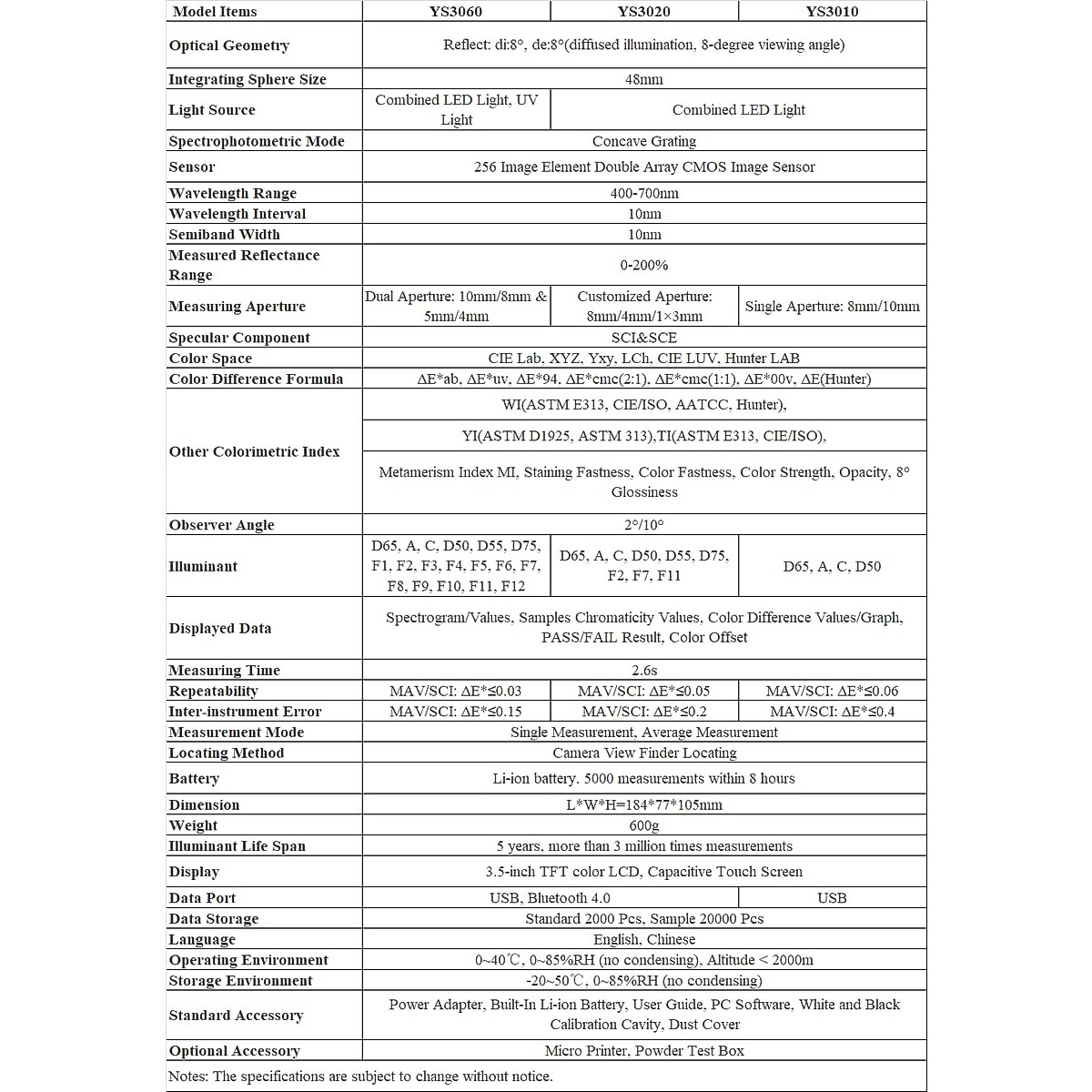 | Model Items | YS3060 | YS3020 | YS3010 |
|---|---|---|---|
| Optical Geometry | Reflect: di:8°, de:8°(diffused illumination, 8-degree viewing angle) | | |
| Integrating Sphere Size | 48mm | | |
| Light Source | Combined LED Light, UV Light | Combined LED Light | |
| Spectrophotometric Mode | Concave Grating | | |
| Sensor | 256 Image Element Double Array CMOS Image Sensor | | |
| Wavelength Range | 400-700nm | | |
| Wavelength Interval | 10nm | | |
| Semiband Width | 10nm | | |
| Measured Reflectance Range | 0-200% | | |
| Measuring Aperture | Dual Aperture: 10mm/8mm & 5mm/4mm | Customized Aperture: 8mm/4mm/1×3mm | Single Aperture: 8mm/10mm |
| Specular Component | SCI&SCE | | |
| Color Space | CIE Lab, XYZ, Yxy, LCh, CIE LUV, Hunter LAB | | |
| Color Difference Formula | ΔE*ab, ΔE*uv, ΔE*94, ΔE*cmc(2:1), ΔE*cmc(1:1), ΔE*00v, ΔE(Hunter) | | |
| Other Colorimetric Index | WI(ASTM E313, CIE/ISO, AATCC, Hunter), | | |
| | YI(ASTM D1925, ASTM 313),TI(ASTM E313, CIE/ISO), | | |
| | Metamerism Index MI, Staining Fastness, Color Fastness, Color Strength, Opacity, 8° Glossiness | | |
| Observer Angle | 2°/10° | | |
| Illuminant | D65, A, C, D50, D55, D75, F1, F2, F3, F4, F5, F6, F7, F8, F9, F10, F11, F12 | D65, A, C, D50, D55, D75, F2, F7, F11 | D65, A, C, D50 |
| Displayed Data | Spectrogram/Values, Samples Chromaticity Values, Color Difference Values/Graph, PASS/FAIL Result, Color Offset | | |
| Measuring Time | 2.6s | | |
| Repeatability | MAV/SCI: ΔE*≤0.03 | MAV/SCI: ΔE*≤0.05 | MAV/SCI: ΔE*≤0.06 |
| Inter-instrument Error | MAV/SCI: ΔE*≤0.15 | MAV/SCI: ΔE*≤0.2 | MAV/SCI: ΔE*≤0.4 |
| Measurement Mode | Single Measurement, Average Measurement | | |
| Locating Method | Camera View Finder Locating | | |
| Battery | Li-ion battery. 5000 measurements within 8 hours | | |
| Dimension | L*W*H=184*77*105mm | | |
| Weight | 600g | | |
| Illuminant Life Span | 5 years, more than 3 million times measurements | | |
| Display | 3.5-inch TFT color LCD, Capacitive Touch Screen | | |
| Data Port | USB, Bluetooth 4.0 | | USB |
| Data Storage | Standard 2000 Pcs, Sample 20000 Pcs | | |
| Language | English, Chinese | | |
| Operating Environment | 0~40℃, 0~85%RH (no condensing), Altitude < 2000m | | |
| Storage Environment | -20~50℃, 0~85%RH (no condensing) | | |
| Standard Accessory | Power Adapter, Built-In Li-ion Battery, User Guide, PC Software, White and Black Calibration Cavity, Dust Cover | | |
| Optional Accessory | Micro Printer, Powder Test Box | | |

Notes: The specifications are subject to change without notice.